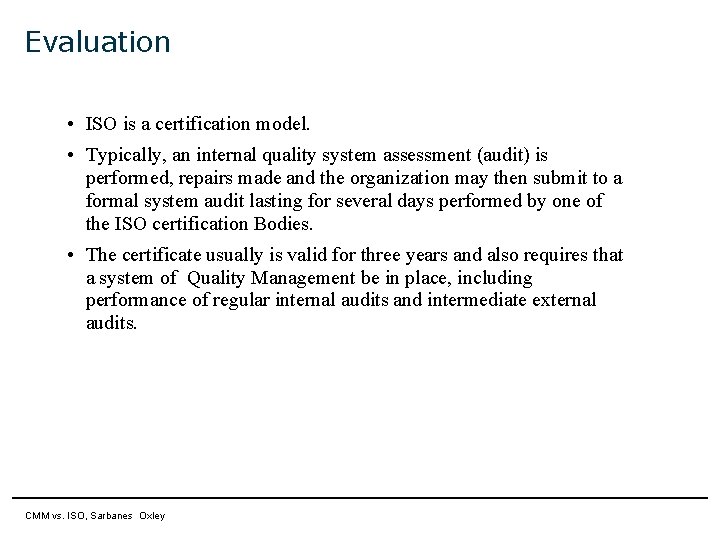 Evaluation

• ISO is a certification model.

• Typically, an internal quality system assessment (audit) is performed, repairs made and the organization may then submit to a formal system audit lasting for several days performed by one of the ISO certification Bodies.

• The certificate usually is valid for three years and also requires that a system of Quality Management be in place, including performance of regular internal audits and intermediate external audits.

CMM vs. ISO, Sarbanes Oxley